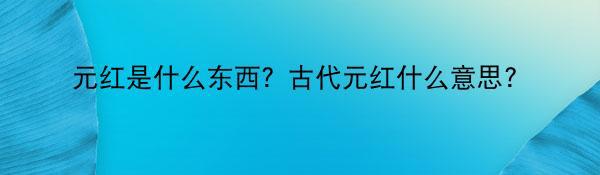 元红是什么东西？古代元红什么意思？